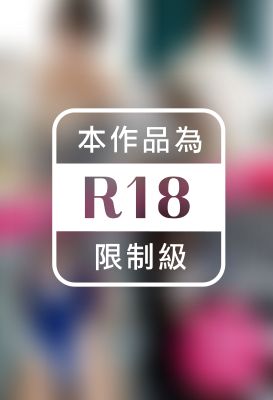 本作品為

R18

限制級